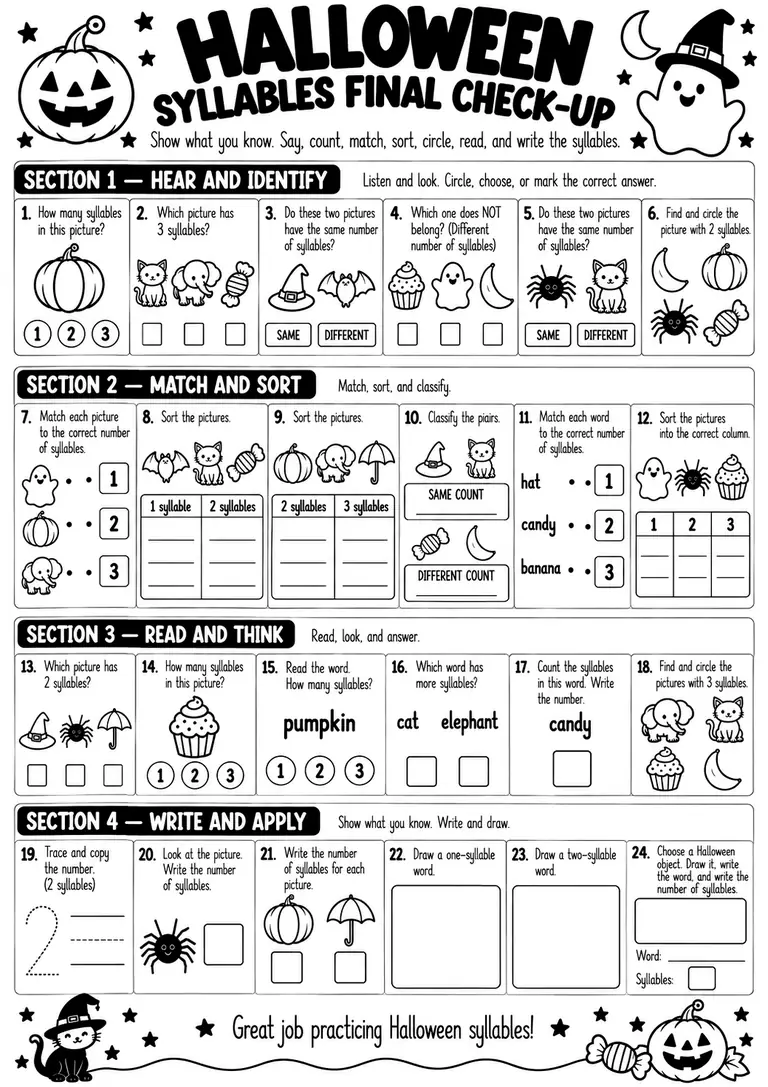 HALLOWEEN
SYLLABLES FINAL CHECK-UP
Show what you know. Say, count, match, sort, circle, read, and write the syllables.

SECTION 1 — HEAR AND IDENTIFY
Listen and look. Circle, choose, or mark the correct answer.

1. How many syllables in this picture?
1 2 3

2. Which picture has 3 syllables?

3. Do these two pictures have the same number of syllables?
SAME DIFFERENT

4. Which one does NOT belong? (Different number of syllables)

5. Do these two pictures have the same number of syllables?
SAME DIFFERENT

6. Find and circle the picture with 2 syllables.

SECTION 2 — MATCH AND SORT
Match, sort, and classify.

7. Match each picture to the correct number of syllables.
1
2
3

8. Sort the pictures.
| 1 syllable | 2 syllables |
|---|---|
| | |

9. Sort the pictures.
| 2 syllables | 3 syllables |
|---|---|
| | |

10. Classify the pairs.
SAME COUNT
DIFFERENT COUNT

11. Match each word to the correct number of syllables.
hat 1
candy 2
banana 3

12. Sort the pictures into the correct column.
| 1 | 2 | 3 |
|---|---|---|
| | | |

SECTION 3 — READ AND THINK
Read, look, and answer.

13. Which picture has 2 syllables?

14. How many syllables in this picture?
1 2 3

15. Read the word. How many syllables?
pumpkin
1 2 3

16. Which word has more syllables?
cat elephant

17. Count the syllables in this word. Write the number.
candy

18. Find and circle the pictures with 3 syllables.

SECTION 4 — WRITE AND APPLY
Show what you know. Write and draw.

19. Trace and copy the number. (2 syllables)
2

20. Look at the picture. Write the number of syllables.

21. Write the number of syllables for each picture.

22. Draw a one-syllable word.

23. Draw a two-syllable word.

24. Choose a Halloween object. Draw it, write the word, and write the number of syllables.
Word:
Syllables:

Great job practicing Halloween syllables!